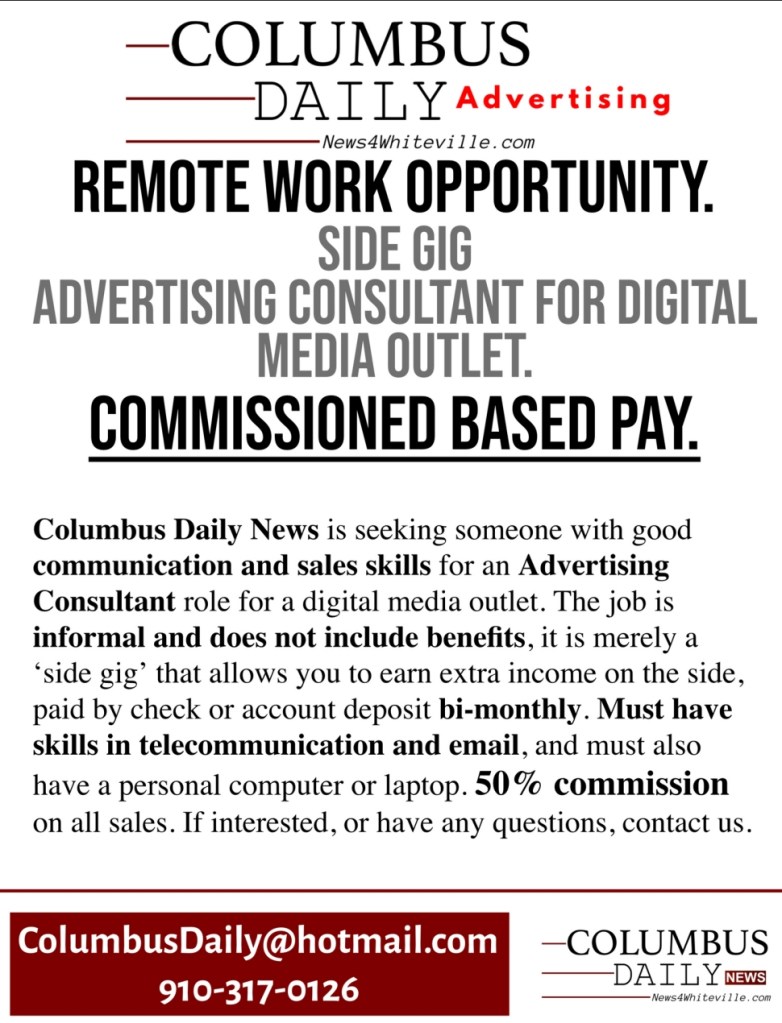 COLUMBUS
DAILY Advertising
News4Whiteville.com

REMOTE WORK OPPORTUNITY.

SIDE GIG
ADVERTISING CONSULTANT FOR DIGITAL MEDIA OUTLET.

COMMISSIONED BASED PAY.

Columbus Daily News is seeking someone with good communication and sales skills for an Advertising Consultant role for a digital media outlet. The job is informal and does not include benefits, it is merely a 'side gig' that allows you to earn extra income on the side, paid by check or account deposit bi-monthly. Must have skills in telecommunication and email, and must also have a personal computer or laptop. 50% commission on all sales. If interested, or have any questions, contact us.

ColumbusDaily@hotmail.com
910-317-0126

COLUMBUS
DAILY NEWS
News4Whiteville.com